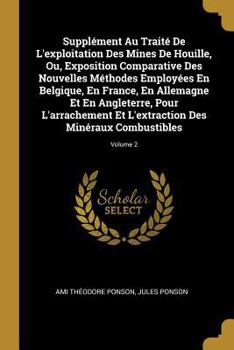 Supplément Au Traité De L'exploitation Des Mines De Houille, Ou, Exposition Comparative Des Nouvelles Méthodes Employées En Belgique, En France, En Allemagne Et En Angleterre, Pour L'arrachement Et L'extraction Des Minéraux Combustibles

Volume 2

Scholar SELECT

AMI THÉODORE PONSON, JULES PONSON